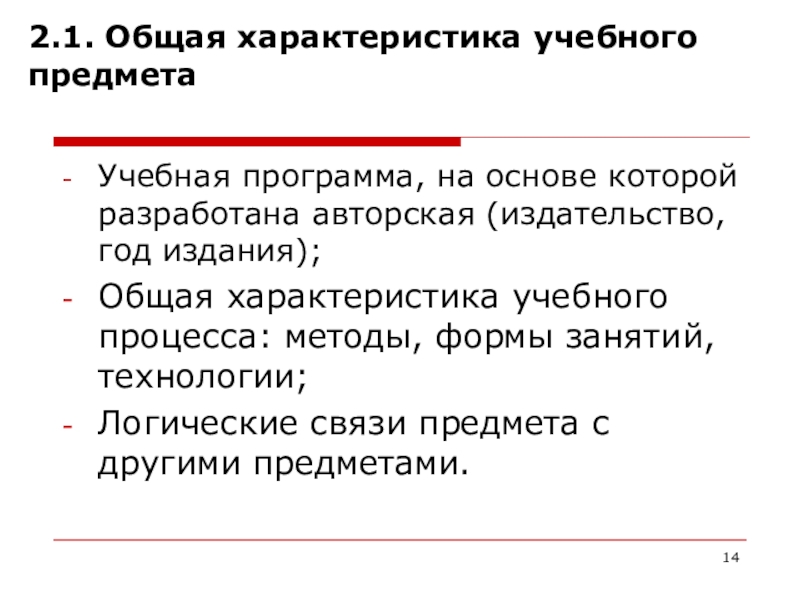 2.1. Общая характеристика учебного предмета

- Учебная программа, на основе которой разработана авторская (издательство, год издания);
- Общая характеристика учебного процесса: методы, формы занятий, технологии;
- Логические связи предмета с другими предметами.

14